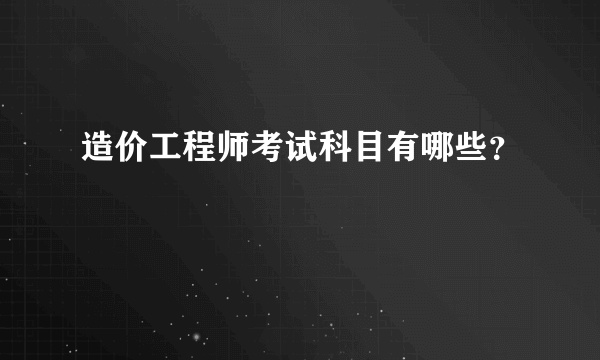 造价工程师考试科目有哪些？